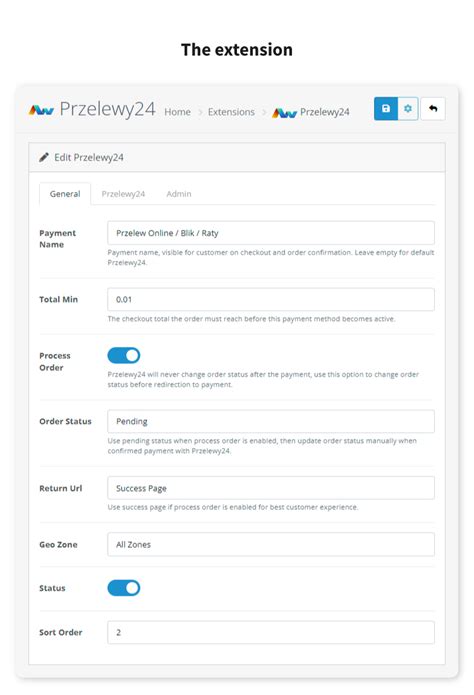 The extension

Przelewy24 Home > Extensions > Przelewy24

Edit Przelewy24

General Przelewy24 Admin

Payment Name
Przelew Online / Blik / Raty
Payment name, visible for customer on checkout and order confirmation. Leave empty for default Przelewy24.

Total Min
0.01
The checkout total the order must reach before this payment method becomes active.

Process Order
Przelewy24 will never change order status after the payment, use this option to change order status before redirection to payment.

Order Status
Pending
Use pending status when process order is enabled, then update order status manually when confirmed payment with Przelewy24.

Return Url
Success Page
Use success page if process order is enabled for best customer experience.

Geo Zone
All Zones

Status

Sort Order
2